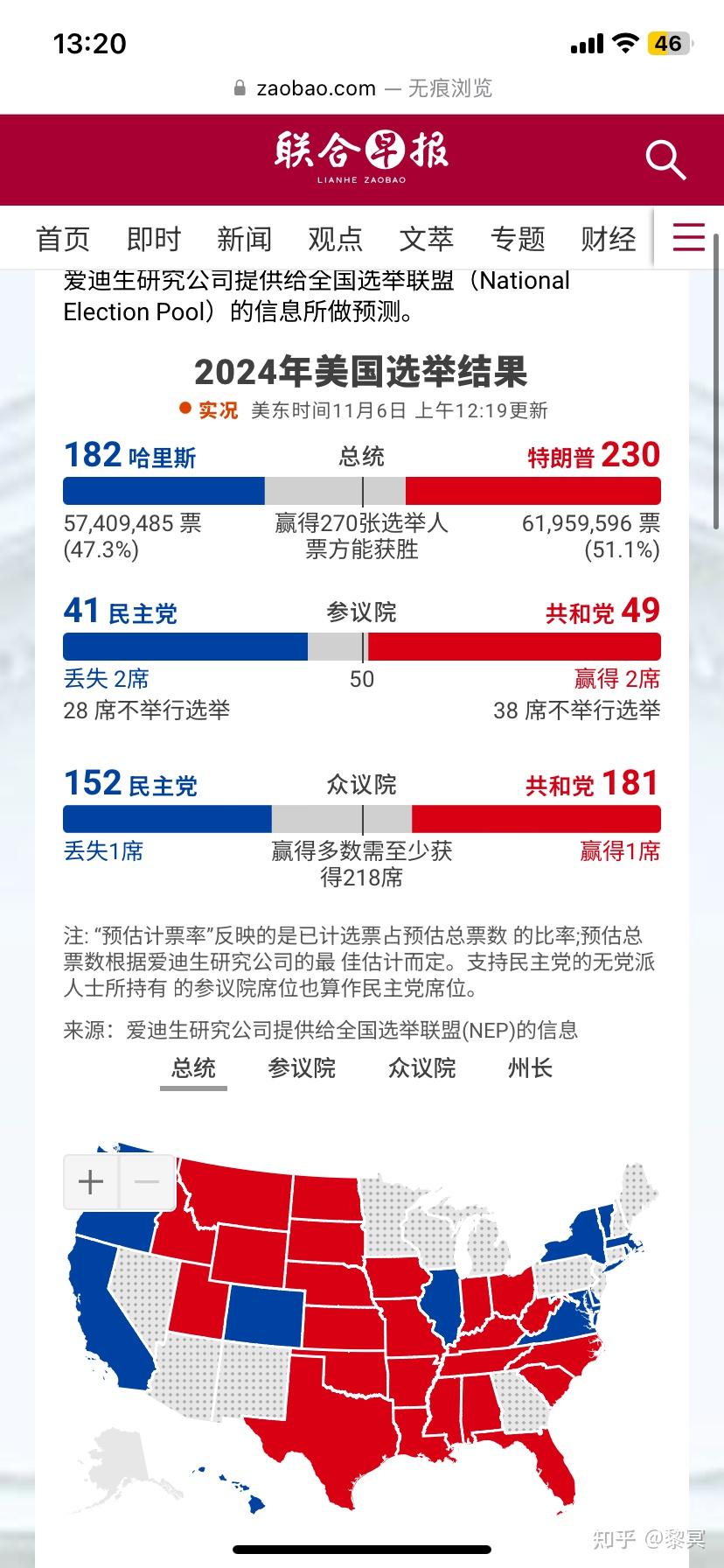 13:20
46
zaobao.com — 无痕浏览

联合早报
LIANHE ZAOBAO

首页 即时 新闻 观点 文萃 专题 财经

爱迪生研究公司提供给全国选举联盟（National Election Pool）的信息所做预测。

2024年美国选举结果
实况 美东时间11月6日 上午12:19更新

182 哈里斯 总统 特朗普 230
57,409,485 票 (47.3%) 赢得270张选举人票方能获胜 61,959,596 票 (51.1%)

41 民主党 参议院 共和党 49
丢失 2席 50 赢得 2席
28 席不举行选举 38 席不举行选举

152 民主党 众议院 共和党 181
丢失1席 赢得多数需至少获得218席 赢得1席

注: “预估计票率”反映的是已计选票占预估总票数 的比率;预估总票数根据爱迪生研究公司的最 佳估计而定。支持民主党的无党派人士所持有 的参议院席位也算作民主党席位。

来源：爱迪生研究公司提供给全国选举联盟(NEP)的信息

总统 参议院 众议院 州长

+ −

知乎 @黎昊